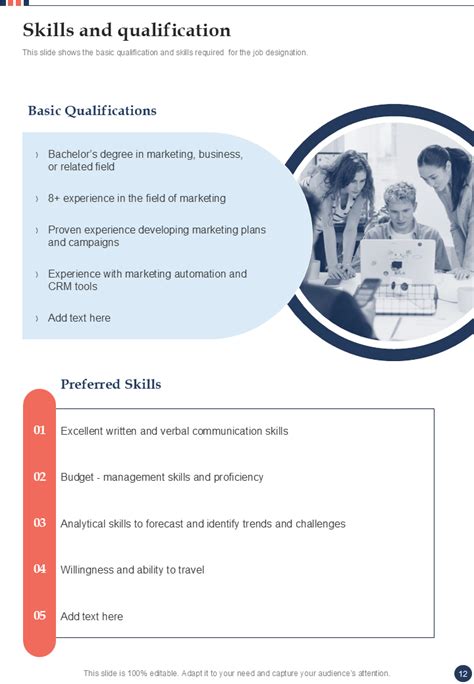 Skills and qualification

This slide shows the basic qualification and skills required for the job designation.

Basic Qualifications

› Bachelor's degree in marketing, business, or related field

› 8+ experience in the field of marketing

› Proven experience developing marketing plans and campaigns

› Experience with marketing automation and CRM tools

› Add text here

Preferred Skills

01 Excellent written and verbal communication skills

02 Budget - management skills and proficiency

03 Analytical skills to forecast and identify trends and challenges

04 Willingness and ability to travel

05 Add text here

This slide is 100% editable. Adapt it to your need and capture your audience's attention.

12